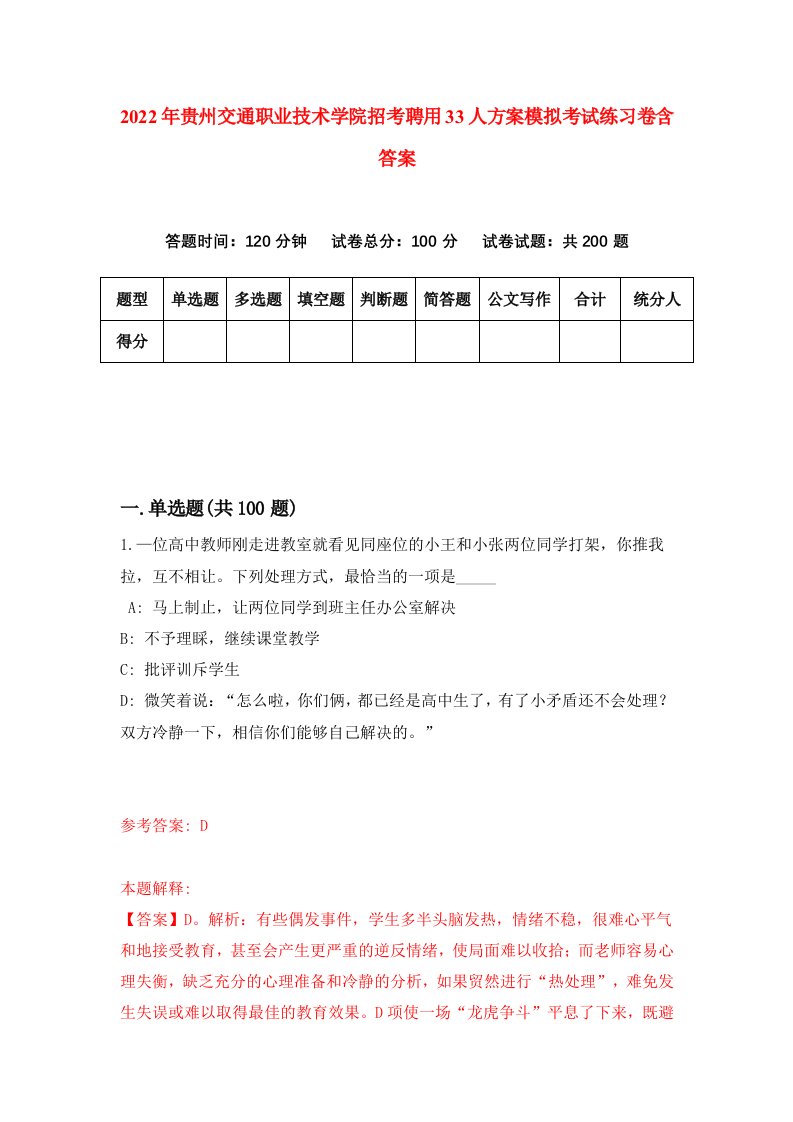 2022年贵州交通职业技术学院招考聘用33人方案模拟考试练习卷含答案

答题时间：120分钟　试卷总分：100分　试卷试题：共200题

| 题型 | 单选题 | 多选题 | 填空题 | 判断题 | 简答题 | 公文写作 | 合计 | 统分人 |
|---|---|---|---|---|---|---|---|---|
| 得分 | | | | | | | | |

一.单选题(共100题)

1.一位高中教师刚走进教室就看见同座位的小王和小张两位同学打架，你推我拉，互不相让。下列处理方式，最恰当的一项是_____

A: 马上制止，让两位同学到班主任办公室解决

B: 不予理睬，继续课堂教学

C: 批评训斥学生

D: 微笑着说：“怎么啦，你们俩，都已经是高中生了，有了小矛盾还不会处理？双方冷静一下，相信你们能够自己解决的。”

参考答案: D

本题解释:
【答案】D。解析：有些偶发事件，学生多半头脑发热，情绪不稳，很难心平气和地接受教育，甚至会产生更严重的逆反情绪，使局面难以收拾；而老师容易心理失衡，缺乏充分的心理准备和冷静的分析，如果贸然进行“热处理”，难免发生失误或难以取得最佳的教育效果。D项使一场“龙虎争斗”平息了下来，既避